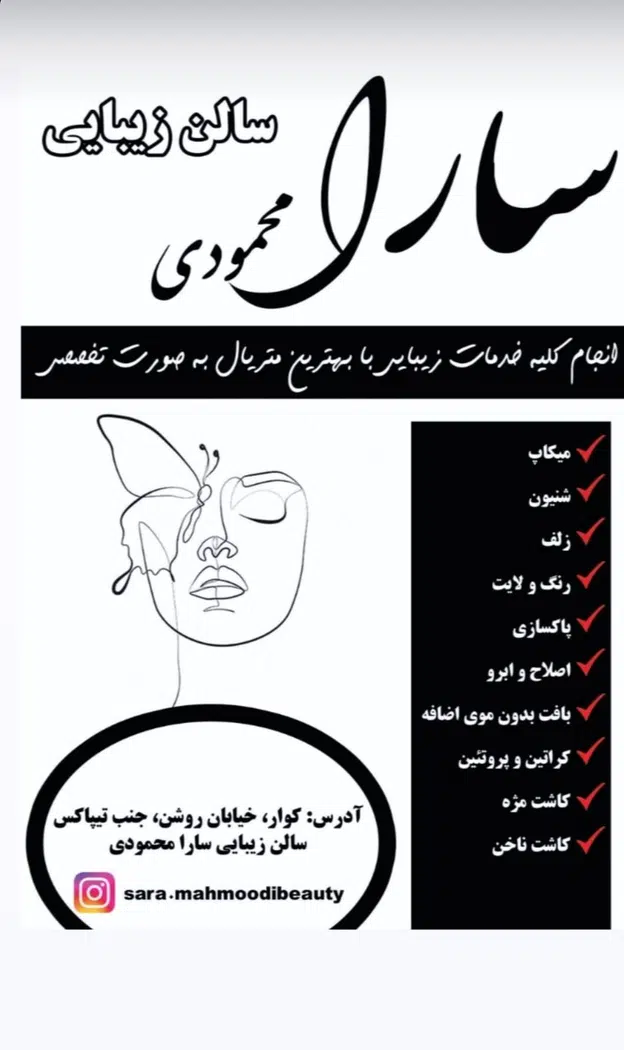 سالن زیبایی

سارا

محمودی

انجام کلیه خدمات زیبایی با بهترین متریال به صورت تخصصی

✓ میکاپ
✓ شنیون
✓ زلف
✓ رنگ و لایت
✓ پاکسازی
✓ اصلاح و ابرو
✓ بافت بدون موی اضافه
✓ کراتین و پروتئین
✓ کاشت مژه
✓ کاشت ناخن

آدرس: کوار، خیابان روشن، جنب تیپاکس
سالن زیبایی سارا محمودی

sara.mahmoodibeauty